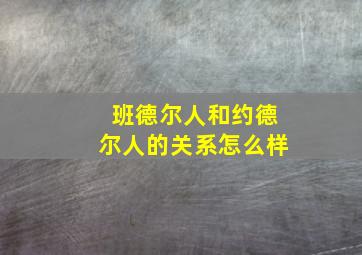 班德尔人和约德尔人的关系怎么样